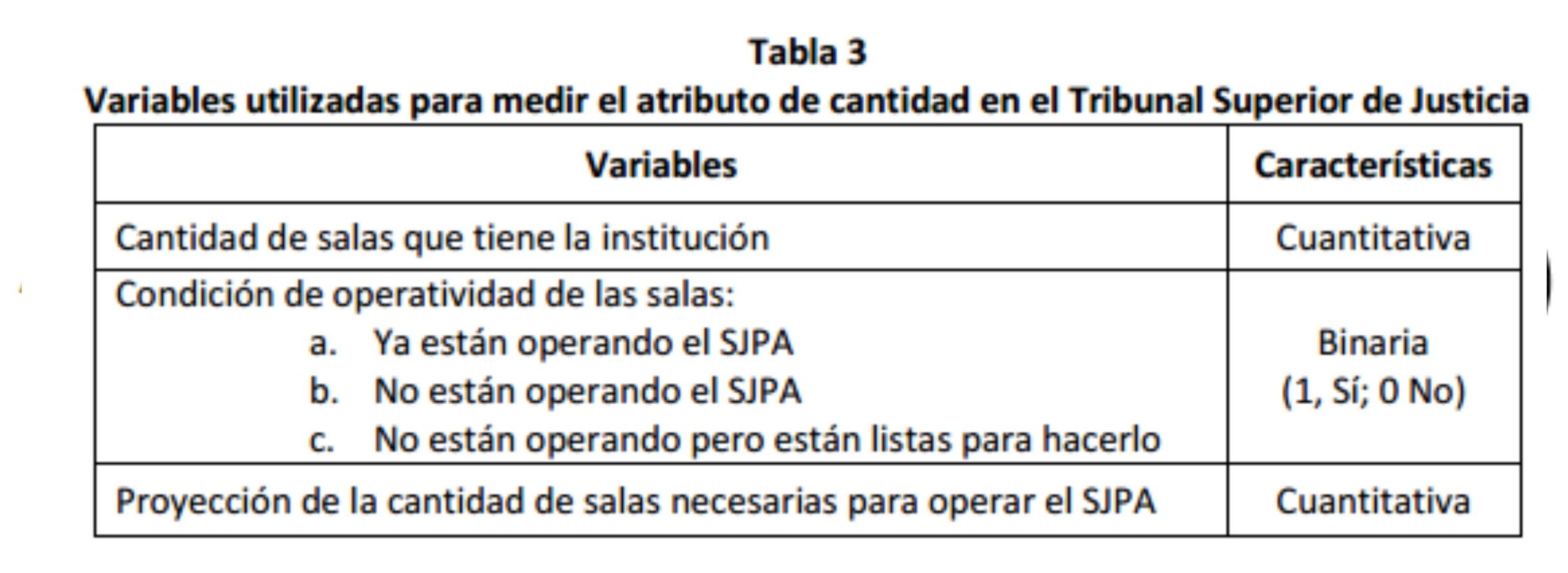 Tabla 3
Variables utilizadas para medir el atributo de cantidad en el Tribunal Superior de Justicia

| Variables | Características |
|---|---|
| Cantidad de salas que tiene la institución | Cuantitativa |
| Condición de operatividad de las salas: a. Ya están operando el SJPA b. No están operando el SJPA c. No están operando pero están listas para hacerlo | Binaria (1, Sí; 0 No) |
| Proyección de la cantidad de salas necesarias para operar el SJPA | Cuantitativa |